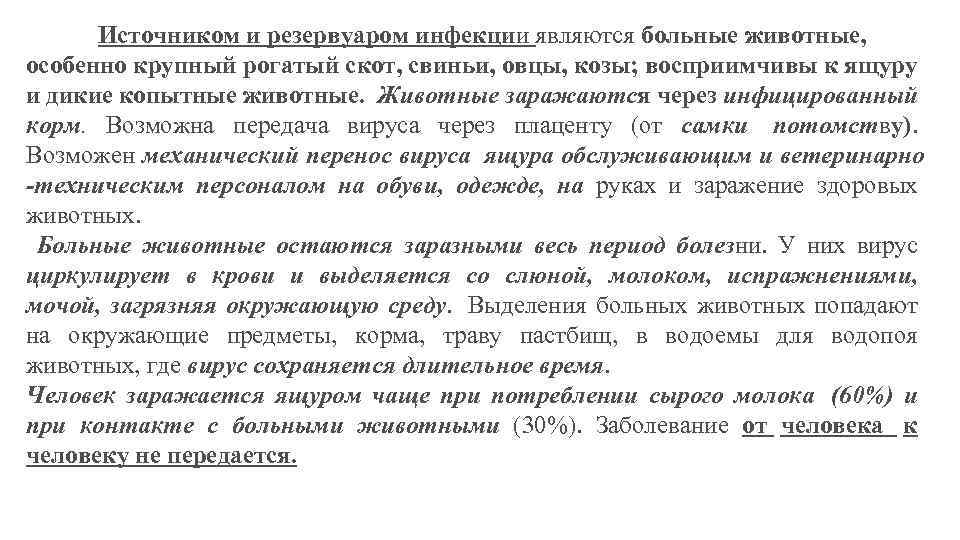 Источником и резервуаром инфекции являются больные животные, особенно крупный рогатый скот, свиньи, овцы, козы; восприимчивы к ящуру и дикие копытные животные. Животные заражаются через инфицированный корм. Возможна передача вируса через плаценту (от самки потомству). Возможен механический перенос вируса ящура обслуживающим и ветеринарно -техническим персоналом на обуви, одежде, на руках и заражение здоровых животных.

Больные животные остаются заразными весь период болезни. У них вирус циркулирует в крови и выделяется со слюной, молоком, испражнениями, мочой, загрязняя окружающую среду. Выделения больных животных попадают на окружающие предметы, корма, траву пастбищ, в водоемы для водопоя животных, где вирус сохраняется длительное время.

Человек заражается ящуром чаще при потреблении сырого молока (60%) и при контакте с больными животными (30%). Заболевание от человека к человеку не передается.